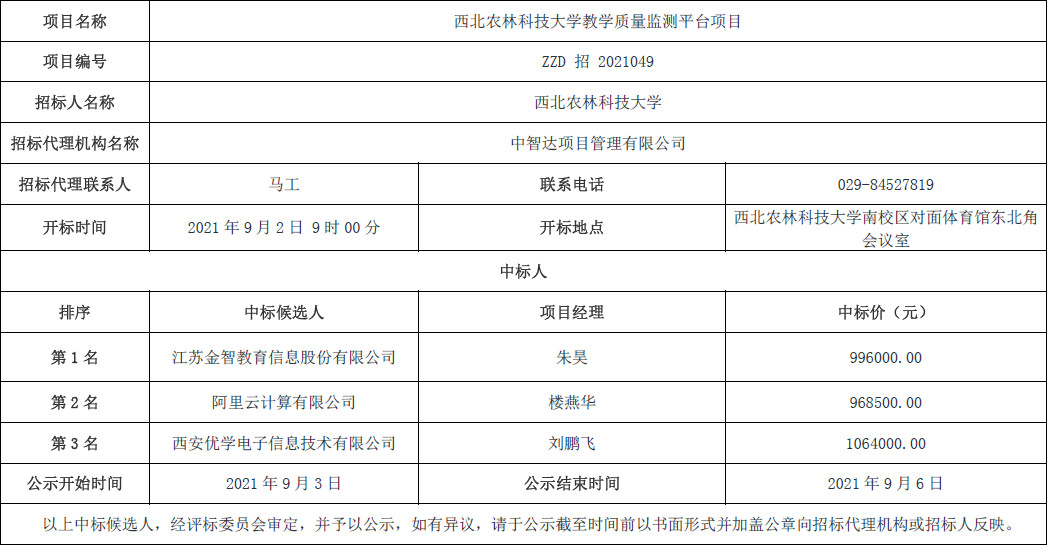 | 项目名称 | 西北农林科技大学教学质量监测平台项目 | | |
|---|---|---|---|
| 项目编号 | ZZD 招 2021049 | | |
| 招标人名称 | 西北农林科技大学 | | |
| 招标代理机构名称 | 中智达项目管理有限公司 | | |
| 招标代理联系人 | 马工 | 联系电话 | 029-84527819 |
| 开标时间 | 2021 年 9 月 2 日 9 时 00 分 | 开标地点 | 西北农林科技大学南校区对面体育馆东北角会议室 |
| 中标人 | | | |
| 排序 | 中标候选人 | 项目经理 | 中标价（元） |
| 第 1 名 | 江苏金智教育信息股份有限公司 | 朱昊 | 996000.00 |
| 第 2 名 | 阿里云计算有限公司 | 楼燕华 | 968500.00 |
| 第 3 名 | 西安优学电子信息技术有限公司 | 刘鹏飞 | 1064000.00 |
| 公示开始时间 | 2021 年 9 月 3 日 | 公示结束时间 | 2021 年 9 月 6 日 |
| 以上中标候选人，经评标委员会审定，并予以公示，如有异议，请于公示截至时间前以书面形式并加盖公章向招标代理机构或招标人反映。 | | | |